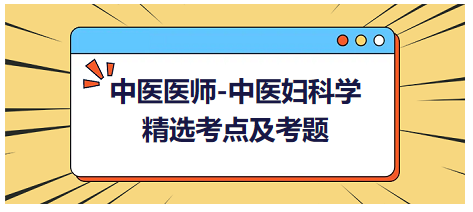 中医医师-中医妇科学
精选考点及考题